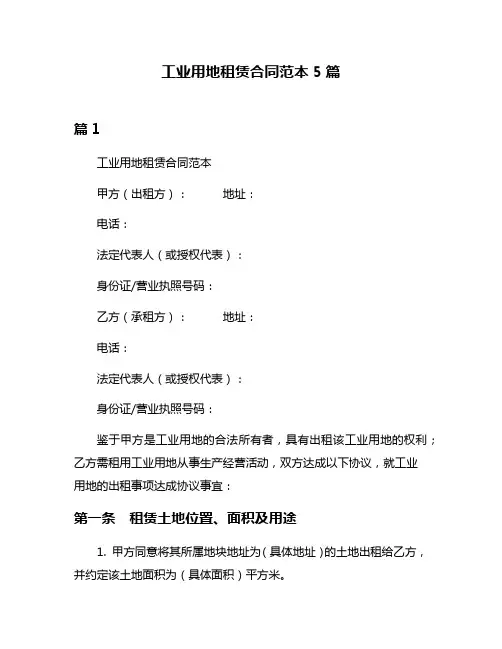 工业用地租赁合同范本 5 篇

篇 1

工业用地租赁合同范本

甲方（出租方）：　　地址：

电话：

法定代表人（或授权代表）：

身份证/营业执照号码：

乙方（承租方）：　　地址：

电话：

法定代表人（或授权代表）：

身份证/营业执照号码：

鉴于甲方是工业用地的合法所有者，具有出租该工业用地的权利；乙方需租用工业用地从事生产经营活动，双方达成以下协议，就工业用地的出租事项达成协议事宜：

第一条　租赁土地位置、面积及用途

1. 甲方同意将其所属地块地址为（具体地址）的土地出租给乙方，并约定该土地面积为（具体面积）平方米。